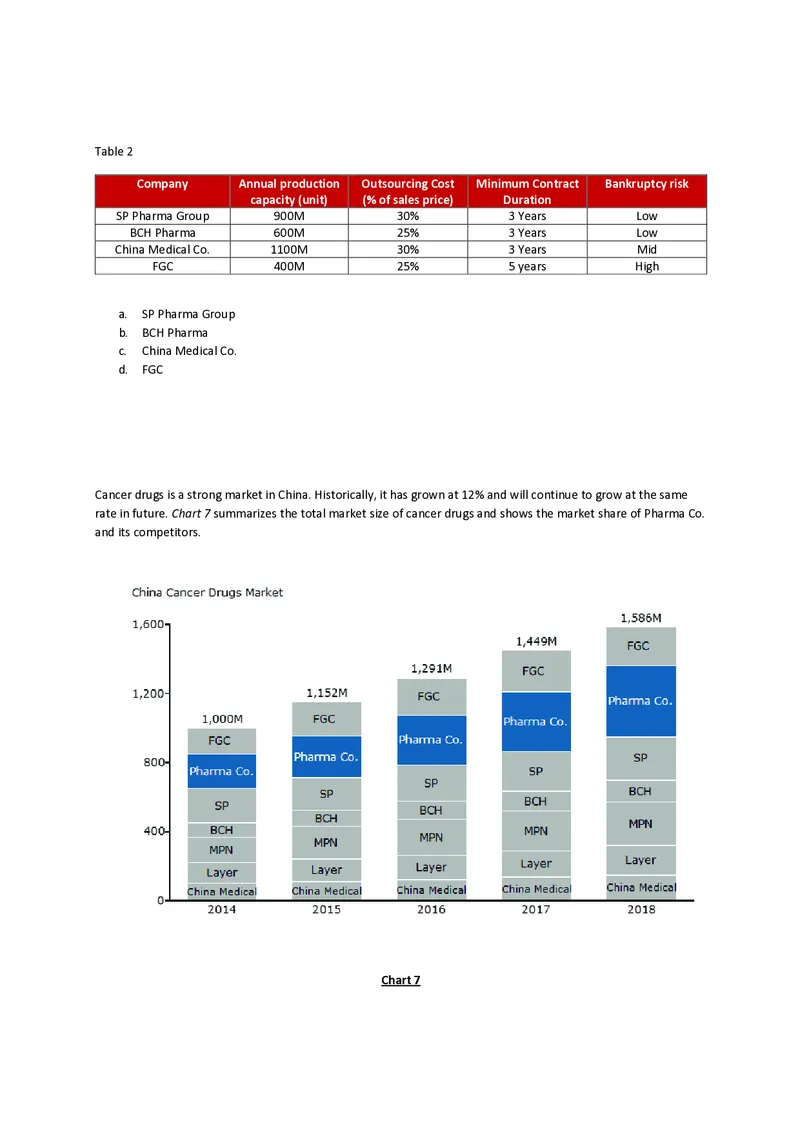 Table 2

| Company | Annual production capacity (unit) | Outsourcing Cost (% of sales price) | Minimum Contract Duration | Bankruptcy risk |
|---|---|---|---|---|
| SP Pharma Group | 900M | 30% | 3 Years | Low |
| BCH Pharma | 600M | 25% | 3 Years | Low |
| China Medical Co. | 1100M | 30% | 3 Years | Mid |
| FGC | 400M | 25% | 5 years | High |

a. SP Pharma Group
b. BCH Pharma
c. China Medical Co.
d. FGC

Cancer drugs is a strong market in China. Historically, it has grown at 12% and will continue to grow at the same rate in future. Chart 7 summarizes the total market size of cancer drugs and shows the market share of Pharma Co. and its competitors.

China Cancer Drugs Market

1,600
1,200
800
400
0

1,000M
FGC
Pharma Co.
SP
BCH
MPN
Layer
China Medical
2014

1,152M
FGC
Pharma Co.
SP
BCH
MPN
Layer
China Medical
2015

1,291M
FGC
Pharma Co.
SP
BCH
MPN
Layer
China Medical
2016

1,449M
FGC
Pharma Co.
SP
BCH
MPN
Layer
China Medical
2017

1,586M
FGC
Pharma Co.
SP
BCH
MPN
Layer
China Medical
2018

Chart 7